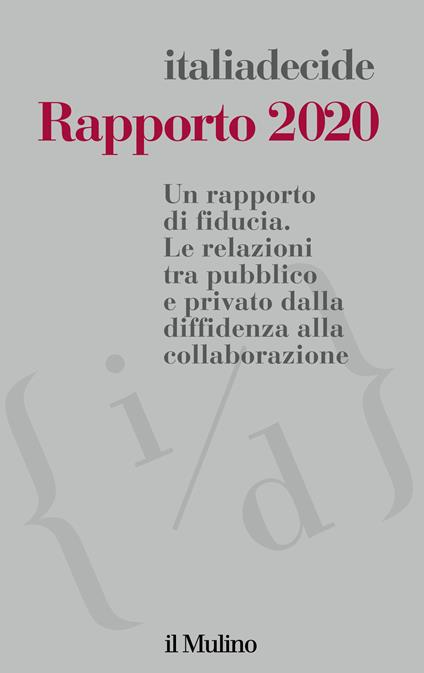 italiadecide

Rapporto 2020

Un rapporto di fiducia. Le relazioni tra pubblico e privato dalla diffidenza alla collaborazione

{i/d}

il Mulino